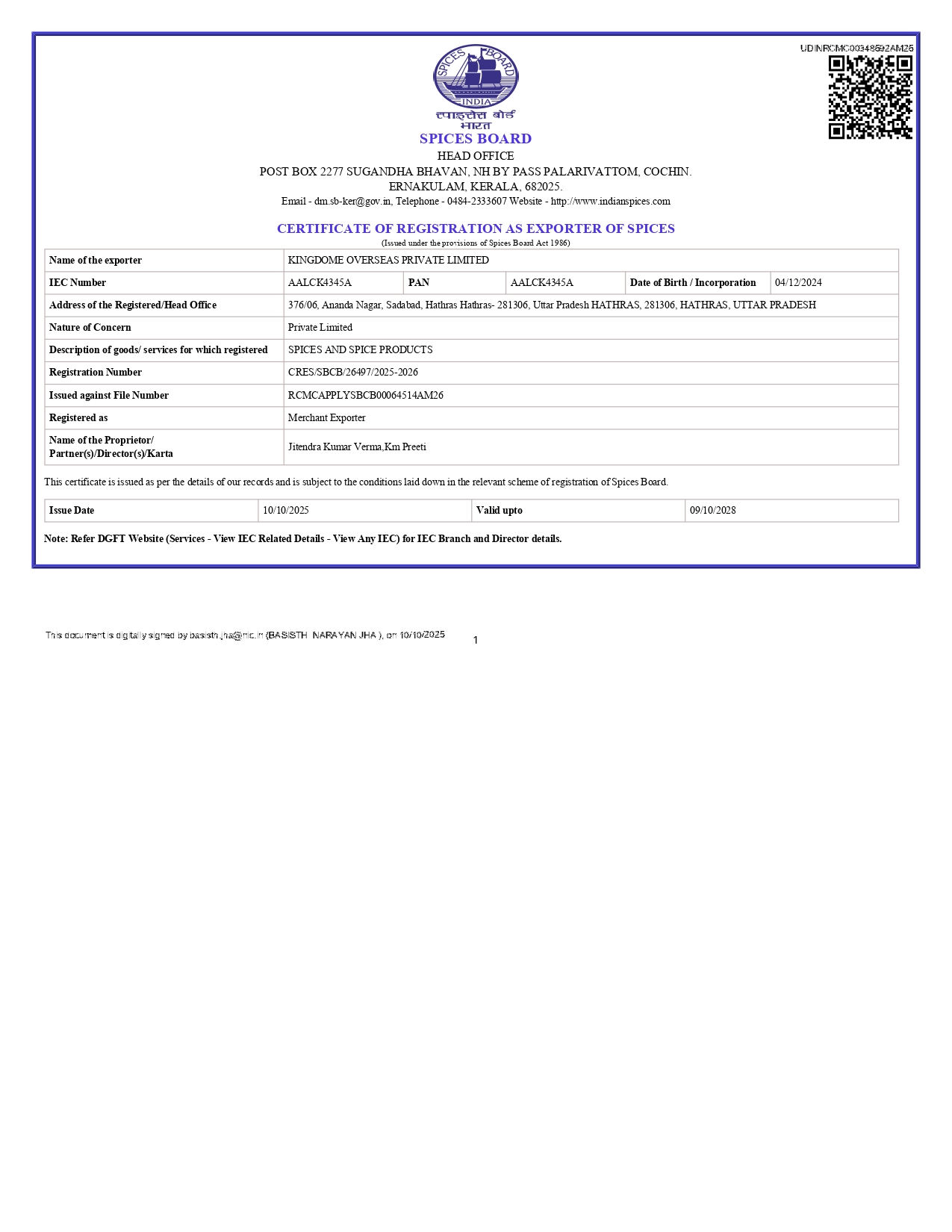 UDINRCMC00348692AM26

SPICES BOARD
INDIA
स्पाइसेस बोर्ड
भारत
SPICES BOARD
HEAD OFFICE
POST BOX 2277 SUGANDHA BHAVAN, NH BY PASS PALARIVATTOM, COCHIN.
ERNAKULAM, KERALA, 682025.
Email - dm.sb-ker@gov.in, Telephone - 0484-2333607 Website - http://www.indianspices.com

CERTIFICATE OF REGISTRATION AS EXPORTER OF SPICES
(Issued under the provisions of Spices Board Act 1986)

| Name of the exporter | KINGDOME OVERSEAS PRIVATE LIMITED | | | | |
|---|---|---|---|---|---|
| IEC Number | AALCK4345A | PAN | AALCK4345A | Date of Birth / Incorporation | 04/12/2024 |
| Address of the Registered/Head Office | 376/06, Ananda Nagar, Sadabad, Hathras Hathras- 281306, Uttar Pradesh HATHRAS, 281306, HATHRAS, UTTAR PRADESH | | | | |
| Nature of Concern | Private Limited | | | | |
| Description of goods/ services for which registered | SPICES AND SPICE PRODUCTS | | | | |
| Registration Number | CRES/SBCB/26497/2025-2026 | | | | |
| Issued against File Number | RCMCAPPLYSBCB00064514AM26 | | | | |
| Registered as | Merchant Exporter | | | | |
| Name of the Proprietor/ Partner(s)/Director(s)/Karta | Jitendra Kumar Verma,Km Preeti | | | | |

This certificate is issued as per the details of our records and is subject to the conditions laid down in the relevant scheme of registration of Spices Board.

| Issue Date | 10/10/2025 | Valid upto | 09/10/2028 |
|---|---|---|---|

Note: Refer DGFT Website (Services - View IEC Related Details - View Any IEC) for IEC Branch and Director details.

This document is digitally signed by basisth.jha@nic.in (BASISTH NARAYAN JHA ), on 10/10/2025

1